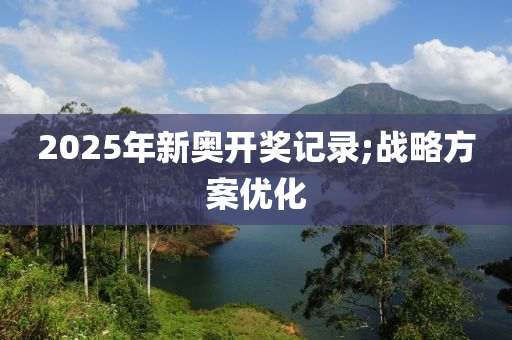 2025年新奥开奖记录;战略方案优化